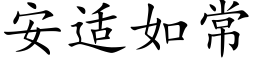 安适如常